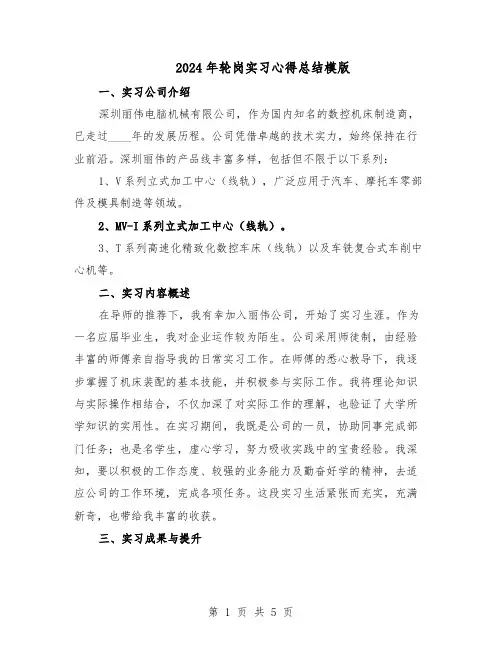 2024年轮岗实习心得总结模版

一、实习公司介绍

深圳丽伟电脑机械有限公司，作为国内知名的数控机床制造商，已走过____年的发展历程。公司凭借卓越的技术实力，始终保持在行业前沿。深圳丽伟的产品线丰富多样，包括但不限于以下系列：

1、V系列立式加工中心（线轨），广泛应用于汽车、摩托车零部件及模具制造等领域。

2、MV-I系列立式加工中心（线轨）。

3、T系列高速化精致化数控车床（线轨）以及车铣复合式车削中心机等。

二、实习内容概述

在导师的推荐下，我有幸加入丽伟公司，开始了实习生涯。作为一名应届毕业生，我对企业运作较为陌生。公司采用师徒制，由经验丰富的师傅亲自指导我的日常实习工作。在师傅的悉心教导下，我逐步掌握了机床装配的基本技能，并积极参与实际工作。我将理论知识与实际操作相结合，不仅加深了对实际工作的理解，也验证了大学所学知识的实用性。在实习期间，我既是公司的一员，协助同事完成部门任务；也是名学生，虚心学习，努力吸收实践中的宝贵经验。我深知，要以积极的工作态度、较强的业务能力及勤奋好学的精神，去适应公司的工作环境，完成各项任务。这段实习生活紧张而充实，充满新奇，也带给我丰富的收获。

三、实习成果与提升

第 1 页 共 5 页